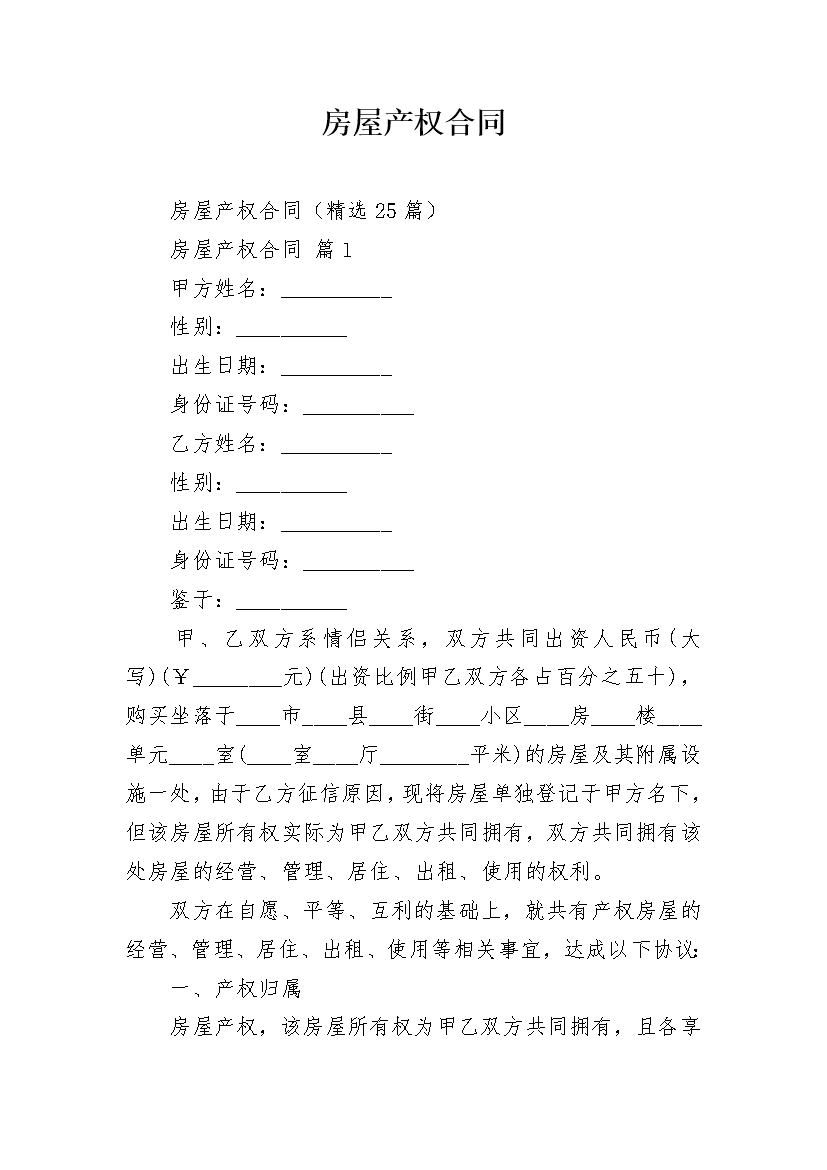 房屋产权合同

房屋产权合同（精选 25 篇）

房屋产权合同 篇 1

甲方姓名：__________

性别：__________

出生日期：__________

身份证号码：__________

乙方姓名：__________

性别：__________

出生日期：__________

身份证号码：__________

鉴于：__________

甲、乙双方系情侣关系，双方共同出资人民币(大写)(￥________元)(出资比例甲乙双方各占百分之五十)，购买坐落于____市____县____街____小区____房____楼____单元____室(____室____厅________平米)的房屋及其附属设施一处，由于乙方征信原因，现将房屋单独登记于甲方名下，但该房屋所有权实际为甲乙双方共同拥有，双方共同拥有该处房屋的经营、管理、居住、出租、使用的权利。

双方在自愿、平等、互利的基础上，就共有产权房屋的经营、管理、居住、出租、使用等相关事宜，达成以下协议:

一、产权归属

房屋产权，该房屋所有权为甲乙双方共同拥有，且各享